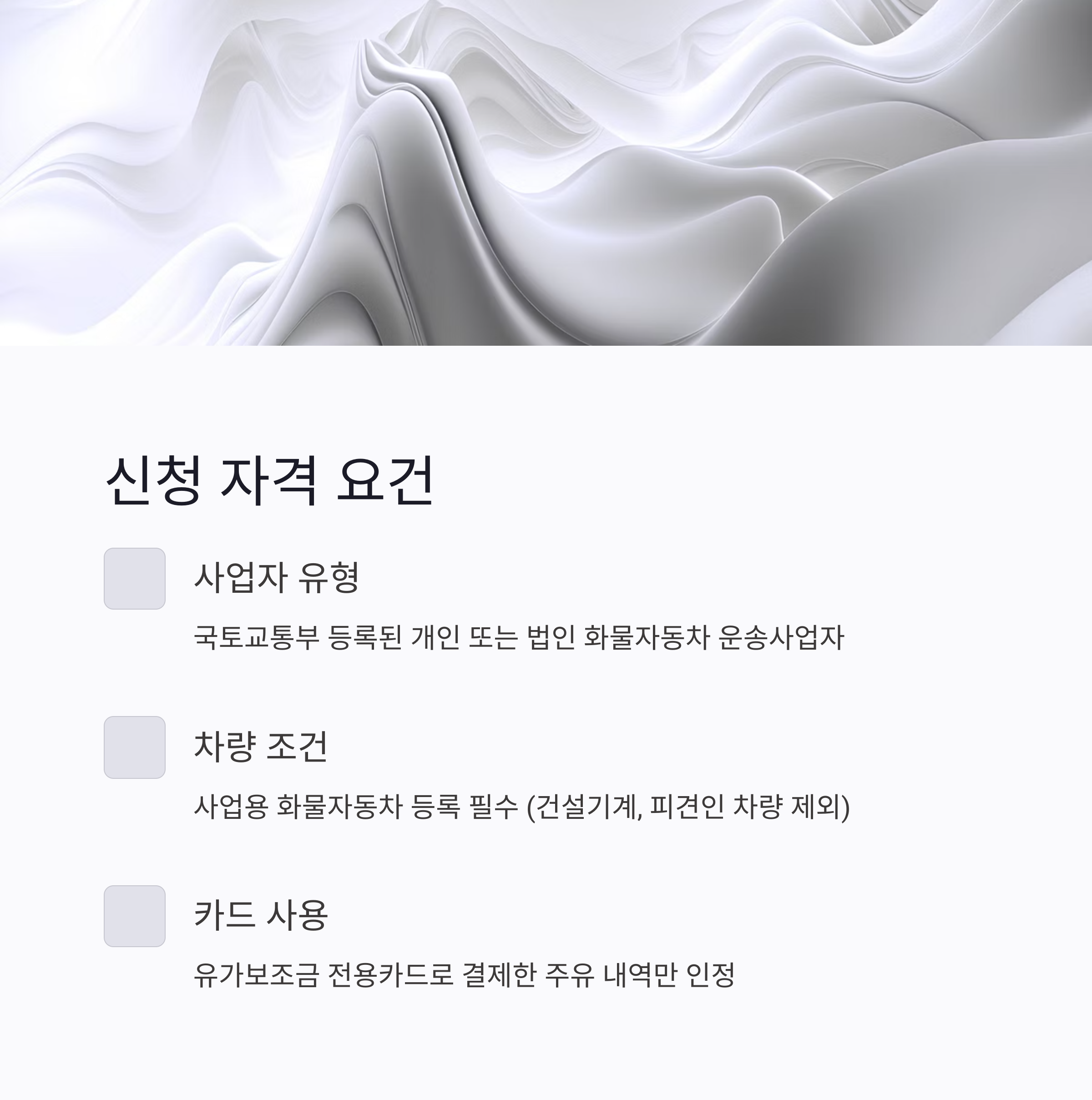 신청 자격 요건

사업자 유형

국토교통부 등록된 개인 또는 법인 화물자동차 운송사업자

차량 조건

사업용 화물자동차 등록 필수 (건설기계, 피견인 차량 제외)

카드 사용

유가보조금 전용카드로 결제한 주유 내역만 인정